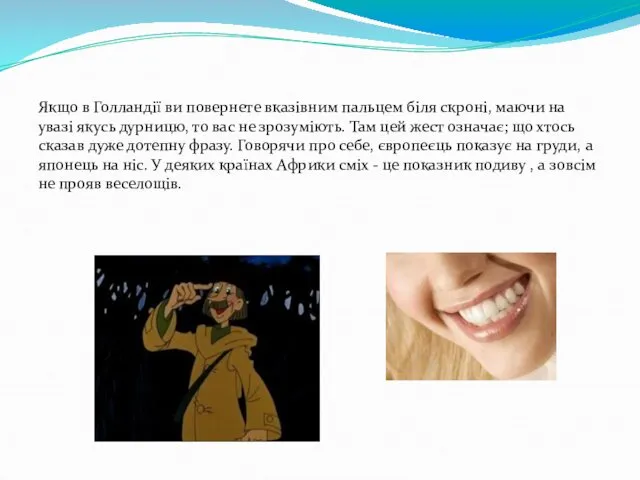 Якщо в Голландії ви повернете вказівним пальцем біля скроні, маючи на увазі якусь дурницю, то вас не зрозуміють. Там цей жест означає; що хтось сказав дуже дотепну фразу. Говорячи про себе, європеєць показує на груди, а японець на ніс. У деяких країнах Африки сміх - це показник подиву , а зовсім не прояв веселощів.